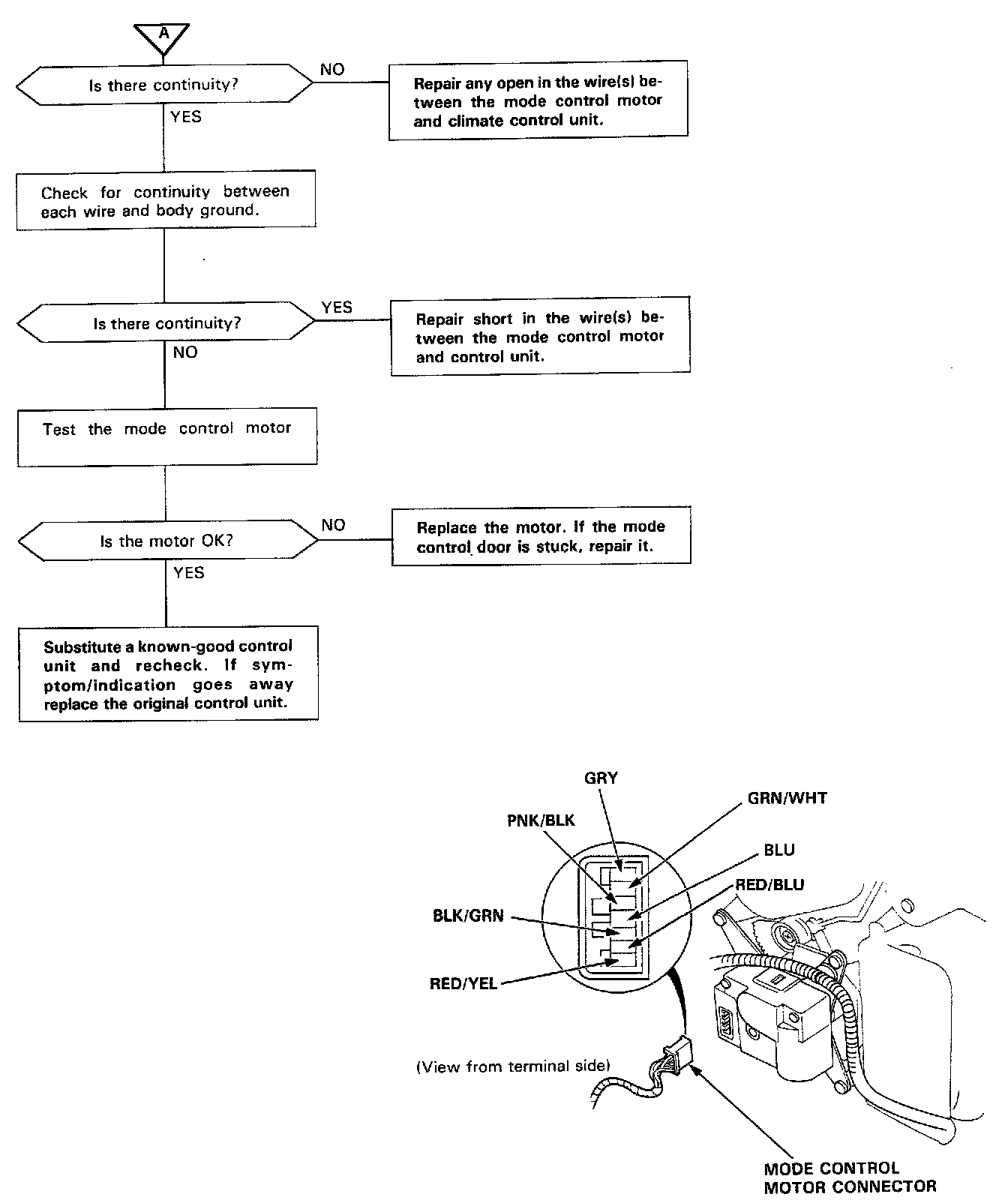 A

Is there continuity?

NO

Repair any open in the wire(s) between the mode control motor and climate control unit.

YES

Check for continuity between each wire and body ground.

Is there continuity?

YES

Repair short in the wire(s) between the mode control motor and control unit.

NO

Test the mode control motor

Is the motor OK?

NO

Replace the motor. If the mode control door is stuck, repair it.

YES

Substitute a known-good control unit and recheck. If symptom/indication goes away replace the original control unit.

GRY

GRN/WHT

PNK/BLK

BLU

RED/BLU

BLK/GRN

RED/YEL

(View from terminal side)

MODE CONTROL MOTOR CONNECTOR